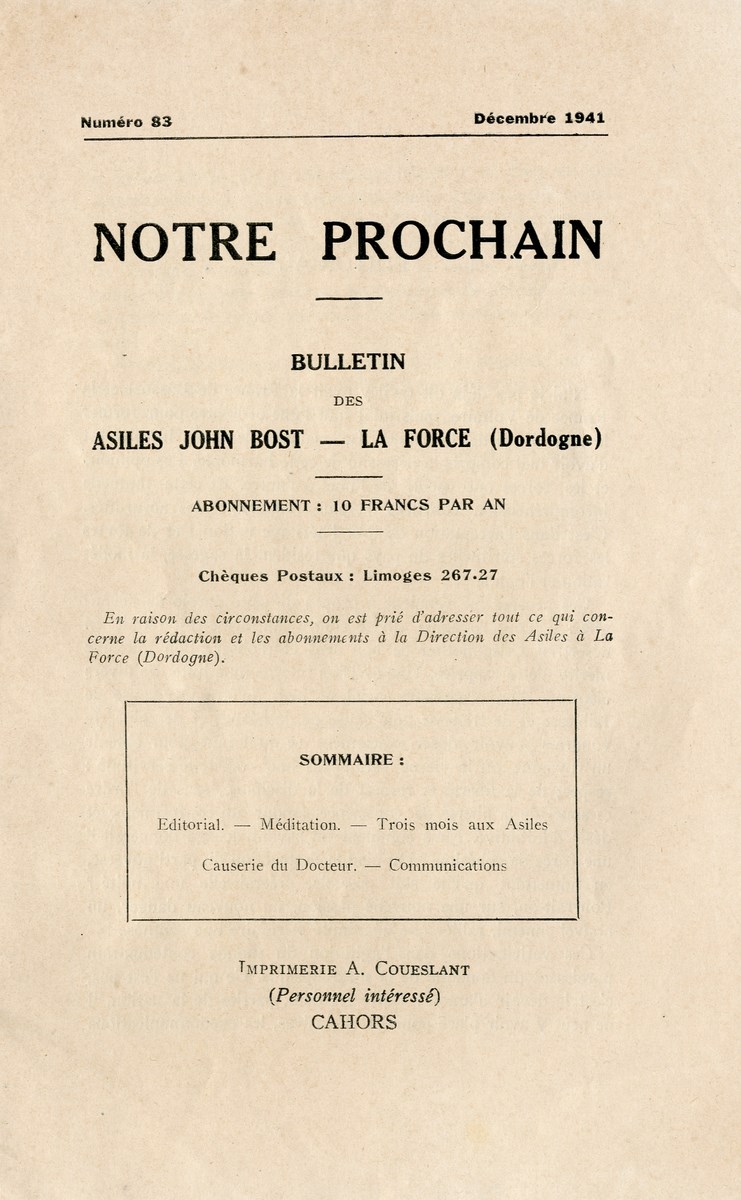 Numéro 83 Décembre 1941

NOTRE PROCHAIN

BULLETIN

DES

ASILES JOHN BOST — LA FORCE (Dordogne)

ABONNEMENT : 10 FRANCS PAR AN

Chèques Postaux : Limoges 267.27

En raison des circonstances, on est prié d'adresser tout ce qui concerne la rédaction et les abonnements à la Direction des Asiles à La Force (Dordogne).

SOMMAIRE :

Editorial. — Méditation. — Trois mois aux Asiles

Causerie du Docteur. — Communications

Imprimerie A. Coueslant
(Personnel intéressé)
CAHORS